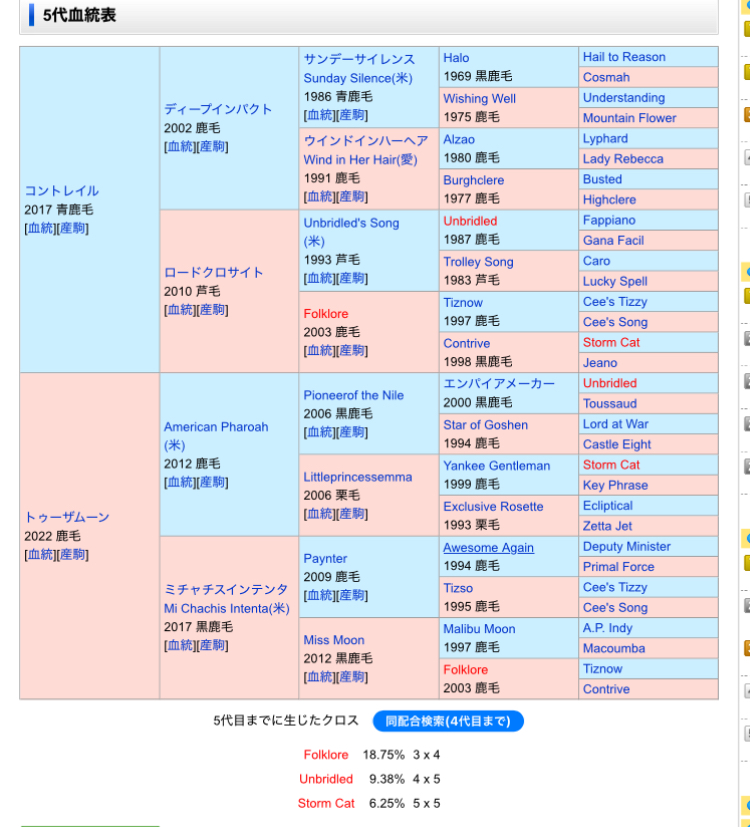 5代血統表

| | | | | |
|---|---|---|---|---|
| コントレイル 2017 青鹿毛 [血統][産駒] | ディープインパクト 2002 鹿毛 [血統][産駒] | サンデーサイレンス Sunday Silence(米) 1986 青鹿毛 [血統][産駒] | Halo 1969 黒鹿毛 | Hail to Reason |
| | | | | Cosmah |
| | | | Wishing Well 1975 鹿毛 | Understanding |
| | | | | Mountain Flower |
| | | ウインドインハーヘア Wind in Her Hair(愛) 1991 鹿毛 [血統][産駒] | Alzao 1980 鹿毛 | Lyphard |
| | | | | Lady Rebecca |
| | | | Burghclere 1977 鹿毛 | Busted |
| | | | | Highclere |
| | ロードクロサイト 2010 芦毛 [血統][産駒] | Unbridled's Song (米) 1993 芦毛 [血統][産駒] | Unbridled 1987 鹿毛 | Fappiano |
| | | | | Gana Facil |
| | | | Trolley Song 1983 芦毛 | Caro |
| | | | | Lucky Spell |
| | | Folklore 2003 鹿毛 [血統][産駒] | Tiznow 1997 鹿毛 | Cee's Tizzy |
| | | | | Cee's Song |
| | | | Contrive 1998 黒鹿毛 | Storm Cat |
| | | | | Jeano |
| トゥーザムーン 2022 鹿毛 [血統][産駒] | American Pharoah (米) 2012 鹿毛 [血統][産駒] | Pioneerof the Nile 2006 黒鹿毛 [血統][産駒] | エンパイアメーカー 2000 黒鹿毛 | Unbridled |
| | | | | Toussaud |
| | | | Star of Goshen 1994 鹿毛 | Lord at War |
| | | | | Castle Eight |
| | | Littleprincessemma 2006 栗毛 [血統][産駒] | Yankee Gentleman 1999 鹿毛 | Storm Cat |
| | | | | Key Phrase |
| | | | Exclusive Rosette 1993 栗毛 | Ecliptical |
| | | | | Zetta Jet |
| | ミチャチスインテンタ Mi Chachis Intenta(米) 2017 黒鹿毛 [血統][産駒] | Paynter 2009 鹿毛 [血統][産駒] | Awesome Again 1994 鹿毛 | Deputy Minister |
| | | | | Primal Force |
| | | | Tizso 1995 鹿毛 | Cee's Tizzy |
| | | | | Cee's Song |
| | | Miss Moon 2012 黒鹿毛 [血統][産駒] | Malibu Moon 1997 鹿毛 | A.P. Indy |
| | | | | Macoumba |
| | | | Folklore 2003 鹿毛 | Tiznow |
| | | | | Contrive |

5代目までに生じたクロス 同配合検索(4代目まで)

Folklore 18.75% 3 x 4
Unbridled 9.38% 4 x 5
Storm Cat 6.25% 5 x 5